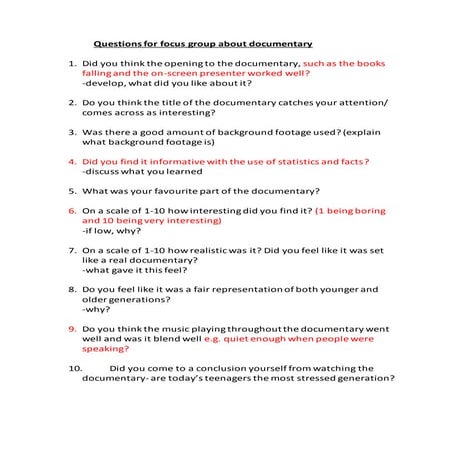 Questions for focus group about documentary

1. Did you think the opening to the documentary, such as the books falling and the on-screen presenter worked well?
-develop, what did you like about it?

2. Do you think the title of the documentary catches your attention/ comes across as interesting?

3. Was there a good amount of background footage used? (explain what background footage is)

4. Did you find it informative with the use of statistics and facts?
-discuss what you learned

5. What was your favourite part of the documentary?

6. On a scale of 1-10 how interesting did you find it? (1 being boring and 10 being very interesting)
-if low, why?

7. On a scale of 1-10 how realistic was it? Did you feel like it was set like a real documentary?
-what gave it this feel?

8. Do you feel like it was a fair representation of both younger and older generations?
-why?

9. Do you think the music playing throughout the documentary went well and was it blend well e.g. quiet enough when people were speaking?

10. Did you come to a conclusion yourself from watching the documentary- are today's teenagers the most stressed generation?